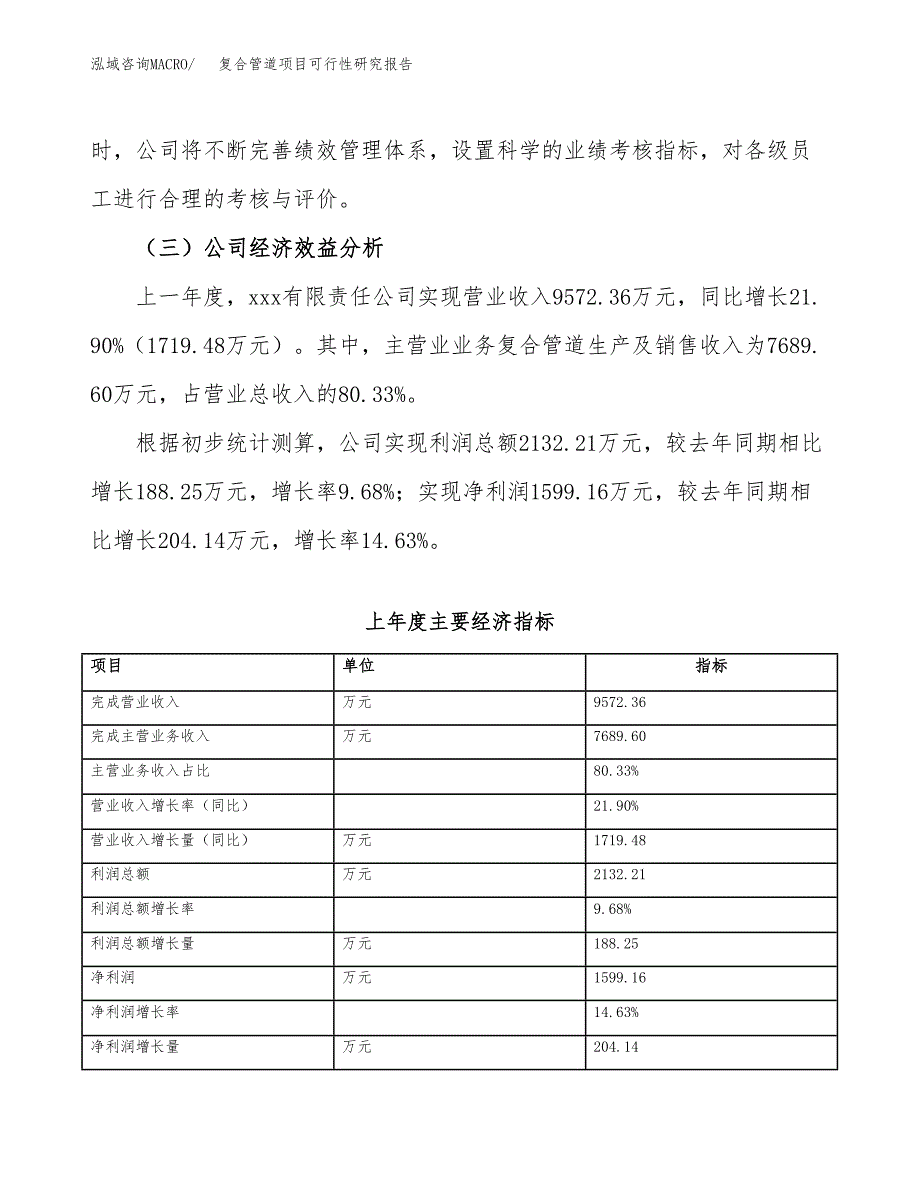 泓域咨询MACRO/　　复合管道项目可行性研究报告

时，公司将不断完善绩效管理体系，设置科学的业绩考核指标，对各级员工进行合理的考核与评价。

（三）公司经济效益分析

上一年度，xxx有限责任公司实现营业收入9572.36万元，同比增长21.90%（1719.48万元）。其中，主营业业务复合管道生产及销售收入为7689.60万元，占营业总收入的80.33%。

根据初步统计测算，公司实现利润总额2132.21万元，较去年同期相比增长188.25万元，增长率9.68%；实现净利润1599.16万元，较去年同期相比增长204.14万元，增长率14.63%。

上年度主要经济指标

| 项目 | 单位 | 指标 |
|---|---|---|
| 完成营业收入 | 万元 | 9572.36 |
| 完成主营业务收入 | 万元 | 7689.60 |
| 主营业务收入占比 |  | 80.33% |
| 营业收入增长率（同比） |  | 21.90% |
| 营业收入增长量（同比） | 万元 | 1719.48 |
| 利润总额 | 万元 | 2132.21 |
| 利润总额增长率 |  | 9.68% |
| 利润总额增长量 | 万元 | 188.25 |
| 净利润 | 万元 | 1599.16 |
| 净利润增长率 |  | 14.63% |
| 净利润增长量 | 万元 | 204.14 |